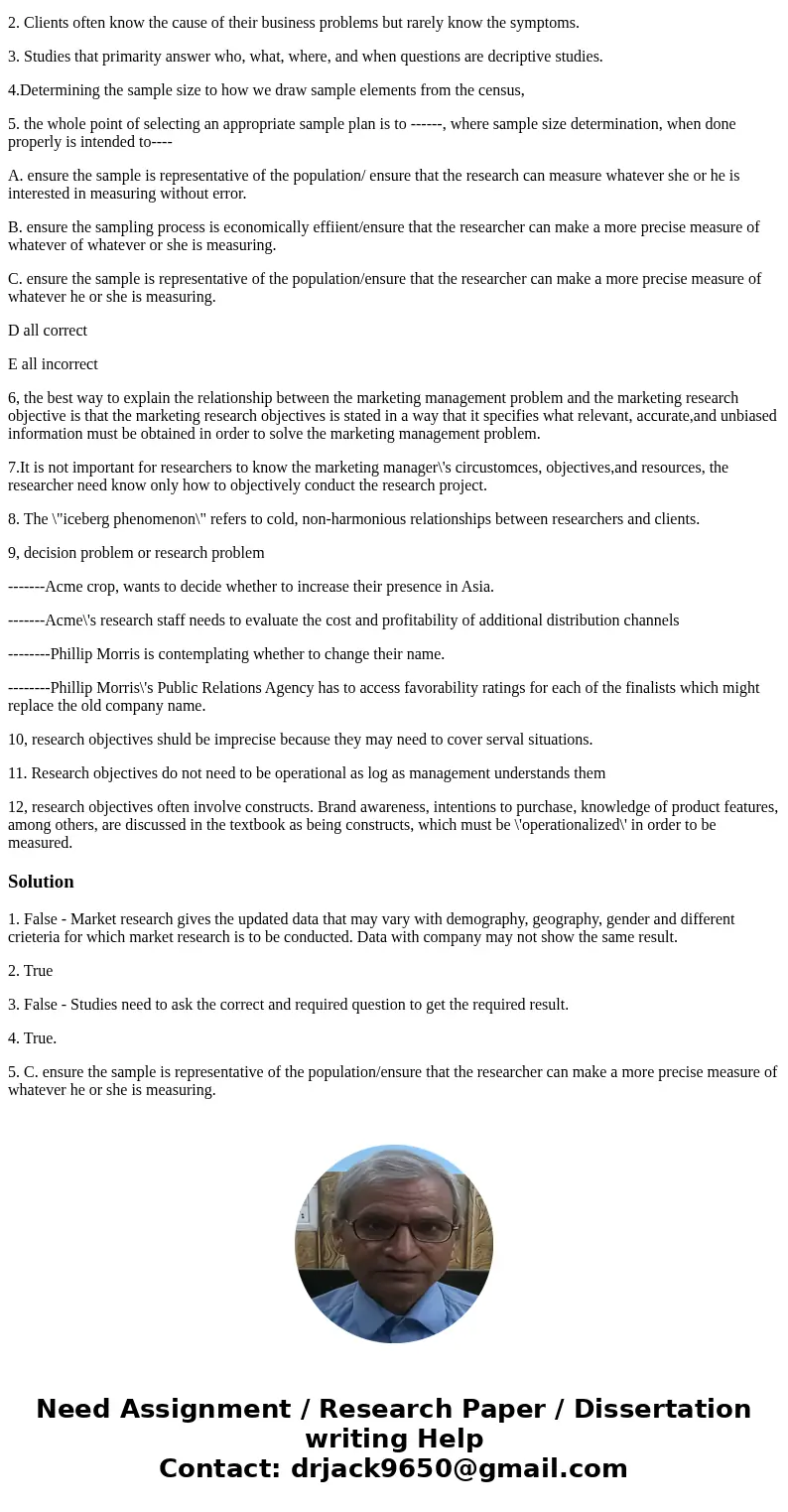 2. Clients often know the cause of their business problems but rarely know the symptoms.

3. Studies that primarity answer who, what, where, and when questions are decriptive studies.

4.Determining the sample size to how we draw sample elements from the census,

5. the whole point of selecting an appropriate sample plan is to ------, where sample size determination, when done properly is intended to----

A. ensure the sample is representative of the population/ ensure that the research can measure whatever she or he is interested in measuring without error.

B. ensure the sampling process is economically effiient/ensure that the researcher can make a more precise measure of whatever of whatever or she is measuring.

C. ensure the sample is representative of the population/ensure that the researcher can make a more precise measure of whatever he or she is measuring.

D all correct

E all incorrect

6, the best way to explain the relationship between the marketing management problem and the marketing research objective is that the marketing research objectives is stated in a way that it specifies what relevant, accurate,and unbiased information must be obtained in order to solve the marketing management problem.

7.It is not important for researchers to know the marketing manager\'s circustomces, objectives,and resources, the researcher need know only how to objectively conduct the research project.

8. The \"iceberg phenomenon\" refers to cold, non-harmonious relationships between researchers and clients.

9, decision problem or research problem

-------Acme crop, wants to decide whether to increase their presence in Asia.

-------Acme\'s research staff needs to evaluate the cost and profitability of additional distribution channels

--------Phillip Morris is contemplating whether to change their name.

--------Phillip Morris\'s Public Relations Agency has to access favorability ratings for each of the finalists which might replace the old company name.

10, research objectives shuld be imprecise because they may need to cover serval situations.

11. Research objectives do not need to be operational as log as management understands them

12, research objectives often involve constructs. Brand awareness, intentions to purchase, knowledge of product features, among others, are discussed in the textbook as being constructs, which must be \'operationalized\' in order to be measured.

Solution

1. False - Market research gives the updated data that may vary with demography, geography, gender and different crieteria for which market research is to be conducted. Data with company may not show the same result.

2. True

3. False - Studies need to ask the correct and required question to get the required result.

4. True.

5. C. ensure the sample is representative of the population/ensure that the researcher can make a more precise measure of whatever he or she is measuring.

Need Assignment / Research Paper / Dissertation writing Help
Contact: drjack9650@gmail.com